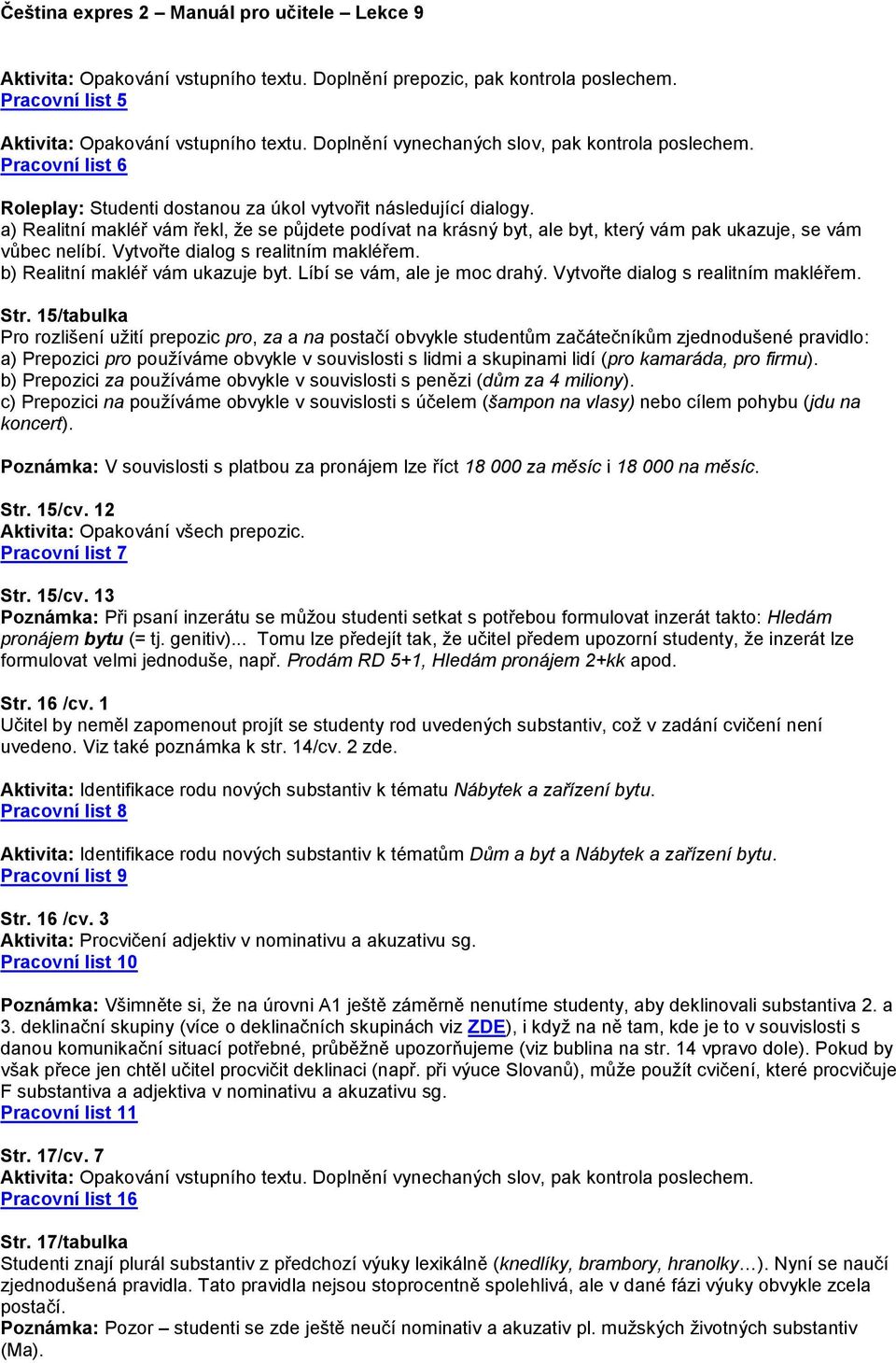 Čeština expres 2 – Manuál pro učitele – Lekce 9

Aktivita: Opakování vstupního textu. Doplnění prepozic, pak kontrola poslechem.
Pracovní list 5

Aktivita: Opakování vstupního textu. Doplnění vynechaných slov, pak kontrola poslechem.
Pracovní list 6

Roleplay: Studenti dostanou za úkol vytvořit následující dialogy.
a) Realitní makléř vám řekl, že se půjdete podívat na krásný byt, ale byt, který vám pak ukazuje, se vám vůbec nelíbí. Vytvořte dialog s realitním makléřem.
b) Realitní makléř vám ukazuje byt. Líbí se vám, ale je moc drahý. Vytvořte dialog s realitním makléřem.

Str. 15/tabulka
Pro rozlišení užití prepozic pro, za a na postačí obvykle studentům začátečníkům zjednodušené pravidlo:
a) Prepozici pro používáme obvykle v souvislosti s lidmi a skupinami lidí (pro kamaráda, pro firmu).
b) Prepozici za používáme obvykle v souvislosti s penězi (dům za 4 miliony).
c) Prepozici na používáme obvykle v souvislosti s účelem (šampon na vlasy) nebo cílem pohybu (jdu na koncert).

Poznámka: V souvislosti s platbou za pronájem lze říct 18 000 za měsíc i 18 000 na měsíc.

Str. 15/cv. 12
Aktivita: Opakování všech prepozic.
Pracovní list 7

Str. 15/cv. 13
Poznámka: Při psaní inzerátu se můžou studenti setkat s potřebou formulovat inzerát takto: Hledám pronájem bytu (= tj. genitiv)... Tomu lze předejít tak, že učitel předem upozorní studenty, že inzerát lze formulovat velmi jednoduše, např. Prodám RD 5+1, Hledám pronájem 2+kk apod.

Str. 16 /cv. 1
Učitel by neměl zapomenout projít se studenty rod uvedených substantiv, což v zadání cvičení není uvedeno. Viz také poznámka k str. 14/cv. 2 zde.

Aktivita: Identifikace rodu nových substantiv k tématu Nábytek a zařízení bytu.
Pracovní list 8

Aktivita: Identifikace rodu nových substantiv k tématům Dům a byt a Nábytek a zařízení bytu.
Pracovní list 9

Str. 16 /cv. 3
Aktivita: Procvičení adjektiv v nominativu a akuzativu sg.
Pracovní list 10

Poznámka: Všimněte si, že na úrovni A1 ještě záměrně nenutíme studenty, aby deklinovali substantiva 2. a 3. deklinační skupiny (více o deklinačních skupinách viz ZDE), i když na ně tam, kde je to v souvislosti s danou komunikační situací potřebné, průběžně upozorňujeme (viz bublina na str. 14 vpravo dole). Pokud by však přece jen chtěl učitel procvičit deklinaci (např. při výuce Slovanů), může použít cvičení, které procvičuje F substantiva a adjektiva v nominativu a akuzativu sg.
Pracovní list 11

Str. 17/cv. 7
Aktivita: Opakování vstupního textu. Doplnění vynechaných slov, pak kontrola poslechem.
Pracovní list 16

Str. 17/tabulka
Studenti znají plurál substantiv z předchozí výuky lexikálně (knedlíky, brambory, hranolky…). Nyní se naučí zjednodušená pravidla. Tato pravidla nejsou stoprocentně spolehlivá, ale v dané fázi výuky obvykle zcela postačí.
Poznámka: Pozor – studenti se zde ještě neučí nominativ a akuzativ pl. mužských životných substantiv (Ma).